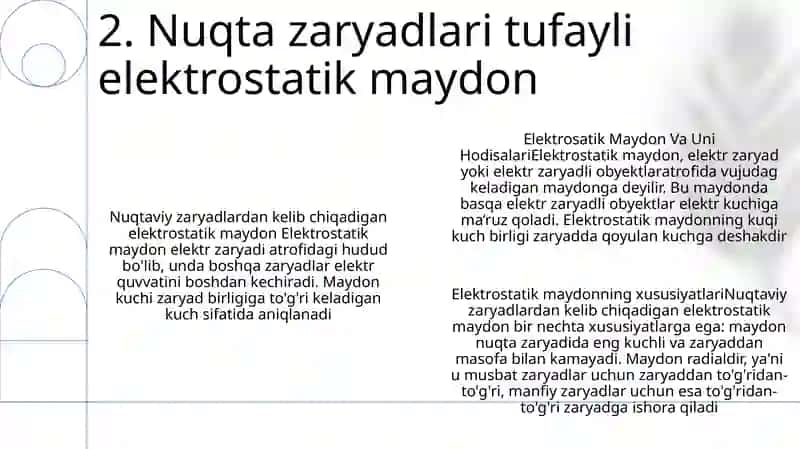 2. Nuqta zaryadlari tufayli elektrostatik maydon

Nuqtaviy zaryadlardan kelib chiqadigan elektrostatik maydon Elektrostatik maydon elektr zaryadi atrofidagi hudud bo'lib, unda boshqa zaryadlar elektr quvvatini boshdan kechiradi. Maydon kuchi zaryad birligiga to'g'ri keladigan kuch sifatida aniqlanadi

Elektrosatik Maydon Va Uni HodisalariElektrostatik maydon, elektr zaryad yoki elektr zaryadli obyektlaratrofida vujudag keladigan maydonga deyilir. Bu maydonda basqa elektr zaryadli obyektlar elektr kuchiga ma'ruz qoladi. Elektrostatik maydonning kuqi kuch birligi zaryadda qoyulan kuchga deshakdir

Elektrostatik maydonning xususiyatlariNuqtaviy zaryadlardan kelib chiqadigan elektrostatik maydon bir nechta xususiyatlarga ega: maydon nuqta zaryadida eng kuchli va zaryaddan masofa bilan kamayadi. Maydon radialdir, ya'ni u musbat zaryadlar uchun zaryaddan to'g'ridan-to'g'ri, manfiy zaryadlar uchun esa to'g'ridan-to'g'ri zaryadga ishora qiladi